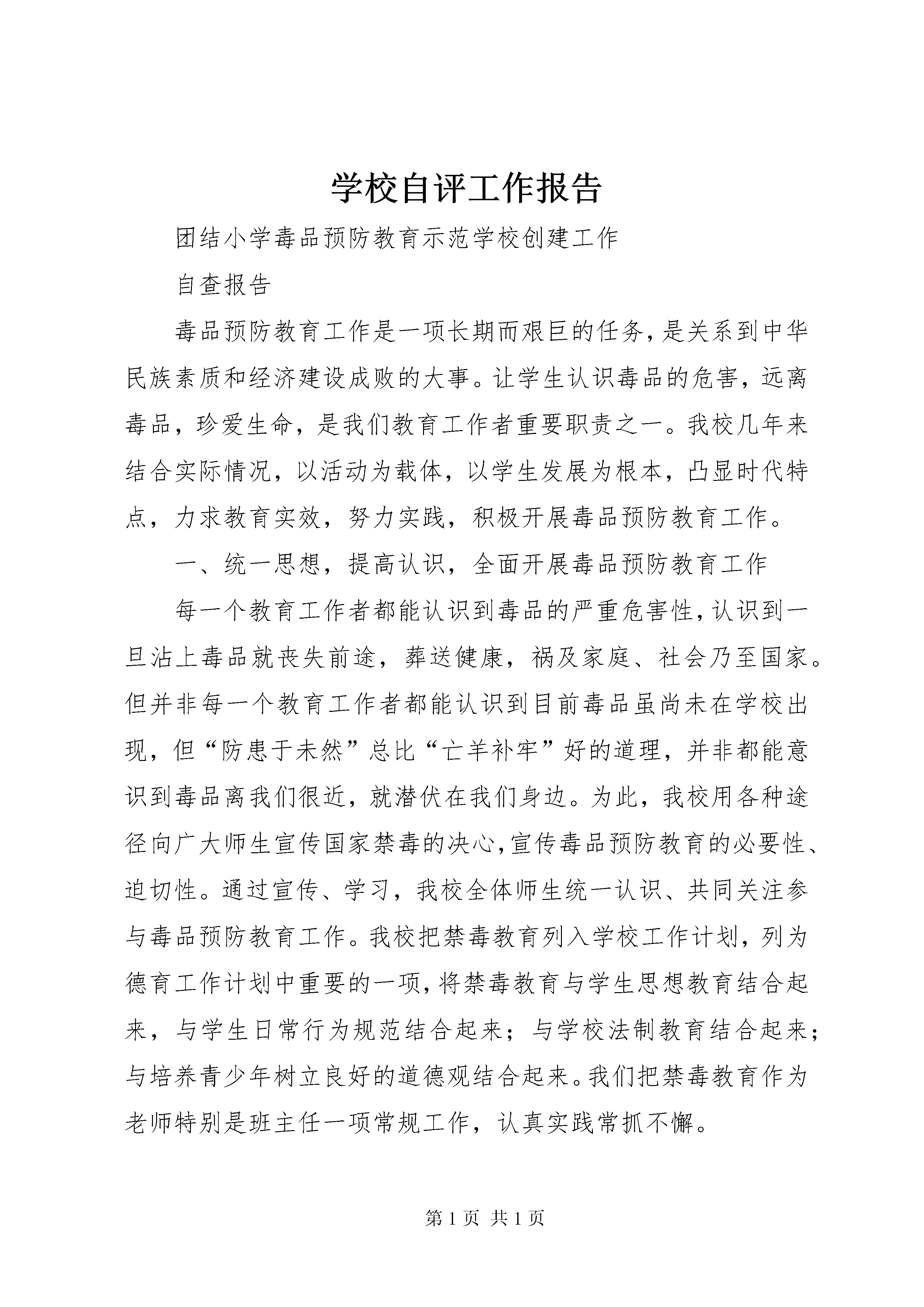 学校自评工作报告

团结小学毒品预防教育示范学校创建工作

自查报告

毒品预防教育工作是一项长期而艰巨的任务，是关系到中华民族素质和经济建设成败的大事。让学生认识毒品的危害，远离毒品，珍爱生命，是我们教育工作者重要职责之一。我校几年来结合实际情况，以活动为载体，以学生发展为根本，凸显时代特点，力求教育实效，努力实践，积极开展毒品预防教育工作。

一、统一思想，提高认识，全面开展毒品预防教育工作

每一个教育工作者都能认识到毒品的严重危害性，认识到一旦沾上毒品就丧失前途，葬送健康，祸及家庭、社会乃至国家。但并非每一个教育工作者都能认识到目前毒品虽尚未在学校出现，但“防患于未然”总比“亡羊补牢”好的道理，并非都能意识到毒品离我们很近，就潜伏在我们身边。为此，我校用各种途径向广大师生宣传国家禁毒的决心，宣传毒品预防教育的必要性、迫切性。通过宣传、学习，我校全体师生统一认识、共同关注参与毒品预防教育工作。我校把禁毒教育列入学校工作计划，列为德育工作计划中重要的一项，将禁毒教育与学生思想教育结合起来，与学生日常行为规范结合起来；与学校法制教育结合起来；与培养青少年树立良好的道德观结合起来。我们把禁毒教育作为老师特别是班主任一项常规工作，认真实践常抓不懈。

第 1 页 共 1 页